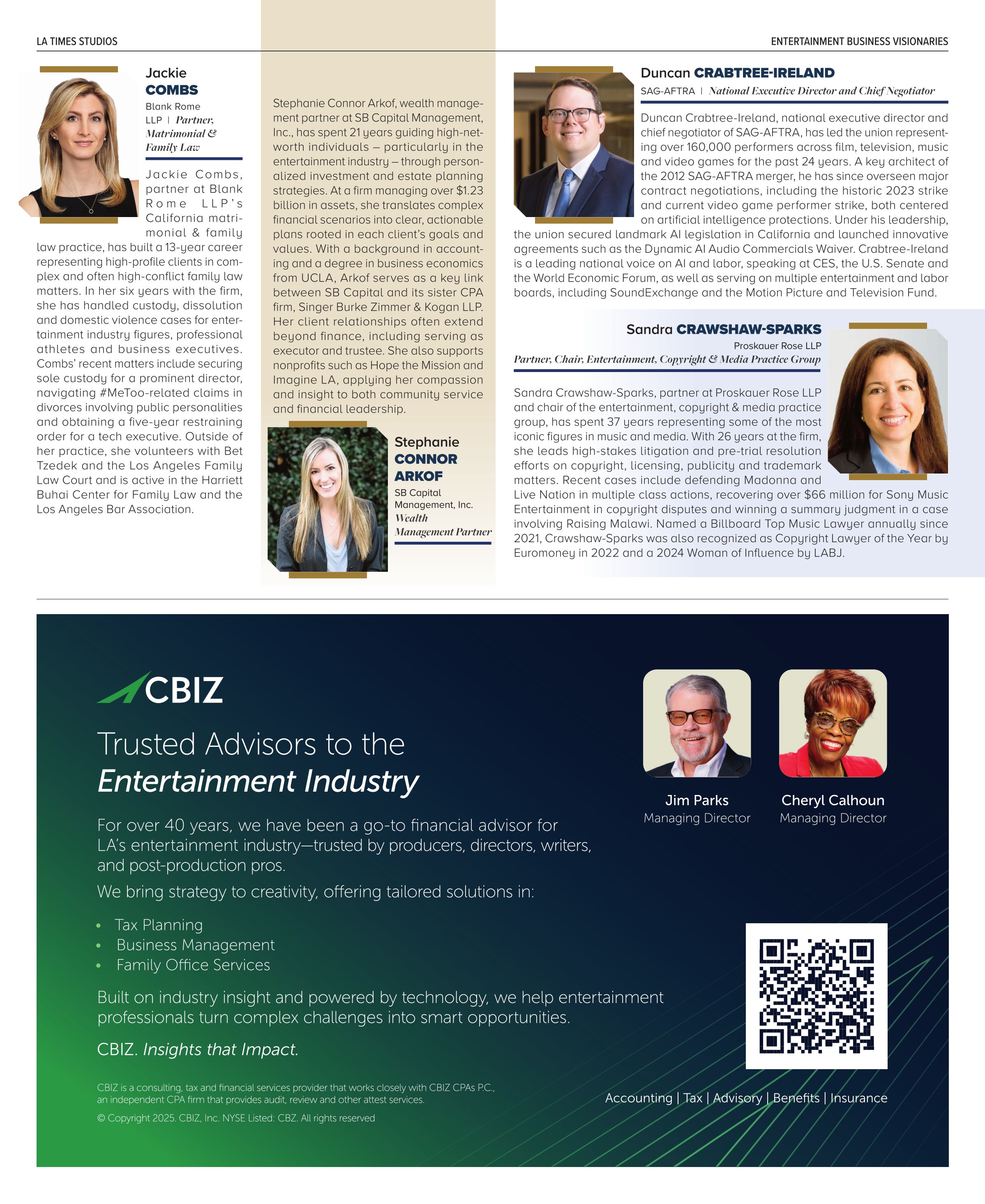 LA TIMES STUDIOS

ENTERTAINMENT BUSINESS VISIONARIES

Jackie COMBS

Blank Rome LLP | Partner, Matrimonial & Family Law

Jackie Combs, partner at Blank Rome LLP's California matrimonial & family law practice, has built a 13-year career representing high-profile clients in complex and often high-conflict family law matters. In her six years with the firm, she has handled custody, dissolution and domestic violence cases for entertainment industry figures, professional athletes and business executives. Combs' recent matters include securing sole custody for a prominent director, navigating #MeToo-related claims in divorces involving public personalities and obtaining a five-year restraining order for a tech executive. Outside of her practice, she volunteers with Bet Tzedek and the Los Angeles Family Law Court and is active in the Harriett Buhai Center for Family Law and the Los Angeles Bar Association.

Stephanie Connor Arkof, wealth management partner at SB Capital Management, Inc., has spent 21 years guiding high-net-worth individuals – particularly in the entertainment industry – through personalized investment and estate planning strategies. At a firm managing over $1.23 billion in assets, she translates complex financial scenarios into clear, actionable plans rooted in each client's goals and values. With a background in accounting and a degree in business economics from UCLA, Arkof serves as a key link between SB Capital and its sister CPA firm, Singer Burke Zimmer & Kogan LLP. Her client relationships often extend beyond finance, including serving as executor and trustee. She also supports nonprofits such as Hope the Mission and Imagine LA, applying her compassion and insight to both community service and financial leadership.

Stephanie CONNOR ARKOF

SB Capital Management, Inc. Wealth Management Partner

Duncan CRABTREE-IRELAND

SAG-AFTRA | National Executive Director and Chief Negotiator

Duncan Crabtree-Ireland, national executive director and chief negotiator of SAG-AFTRA, has led the union representing over 160,000 performers across film, television, music and video games for the past 24 years. A key architect of the 2012 SAG-AFTRA merger, he has since overseen major contract negotiations, including the historic 2023 strike and current video game performer strike, both centered on artificial intelligence protections. Under his leadership, the union secured landmark AI legislation in California and launched innovative agreements such as the Dynamic AI Audio Commercials Waiver. Crabtree-Ireland is a leading national voice on AI and labor, speaking at CES, the U.S. Senate and the World Economic Forum, as well as serving on multiple entertainment and labor boards, including SoundExchange and the Motion Picture and Television Fund.

Sandra CRAWSHAW-SPARKS

Proskauer Rose LLP

Partner, Chair, Entertainment, Copyright & Media Practice Group

Sandra Crawshaw-Sparks, partner at Proskauer Rose LLP and chair of the entertainment, copyright & media practice group, has spent 37 years representing some of the most iconic figures in music and media. With 26 years at the firm, she leads high-stakes litigation and pre-trial resolution efforts on copyright, licensing, publicity and trademark matters. Recent cases include defending Madonna and Live Nation in multiple class actions, recovering over $66 million for Sony Music Entertainment in copyright disputes and winning a summary judgment in a case involving Raising Malawi. Named a Billboard Top Music Lawyer annually since 2021, Crawshaw-Sparks was also recognized as Copyright Lawyer of the Year by Euromoney in 2022 and a 2024 Woman of Influence by LABJ.

CBIZ

Trusted Advisors to the Entertainment Industry

For over 40 years, we have been a go-to financial advisor for LA's entertainment industry—trusted by producers, directors, writers, and post-production pros.

We bring strategy to creativity, offering tailored solutions in:

• Tax Planning
• Business Management
• Family Office Services

Built on industry insight and powered by technology, we help entertainment professionals turn complex challenges into smart opportunities.

CBIZ. Insights that Impact.

CBIZ is a consulting, tax and financial services provider that works closely with CBIZ CPAs P.C., an independent CPA firm that provides audit, review and other attest services.

© Copyright 2025. CBIZ, Inc. NYSE Listed: CBZ. All rights reserved

Jim Parks
Managing Director

Cheryl Calhoun
Managing Director

Accounting | Tax | Advisory | Benefits | Insurance